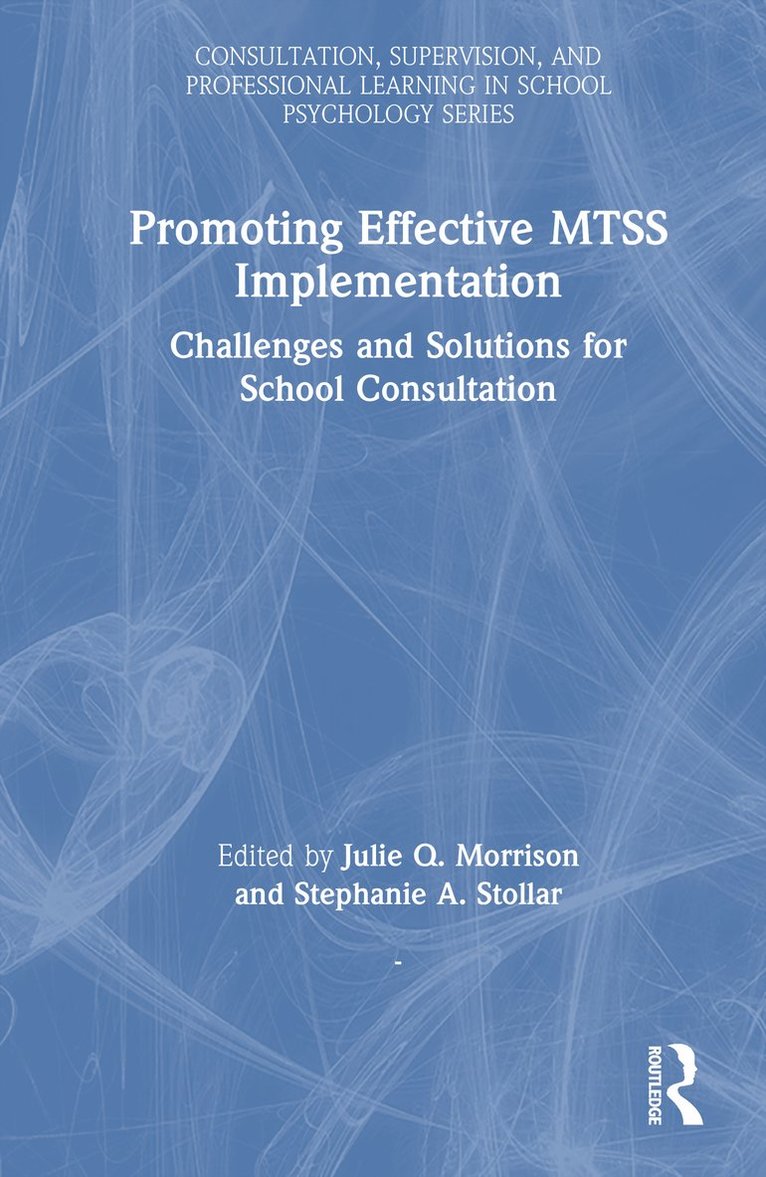 CONSULTATION, SUPERVISION, AND PROFESSIONAL LEARNING IN SCHOOL PSYCHOLOGY SERIES

Promoting Effective MTSS Implementation

Challenges and Solutions for School Consultation

Edited by Julie Q. Morrison and Stephanie A. Stollar

-

ROUTLEDGE